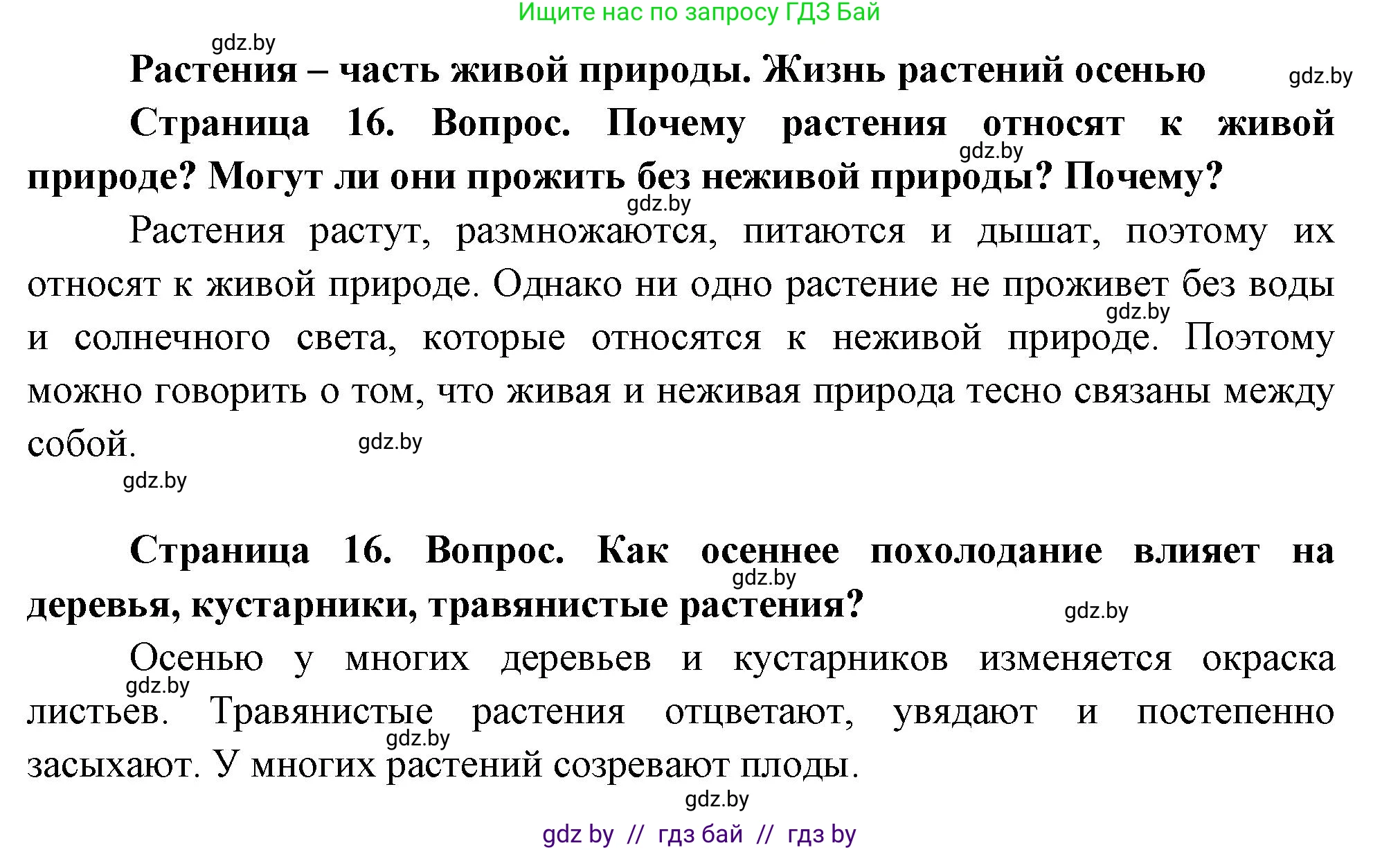 Ищите нас по запросу ГДЗ Бай

gdz.by

Растения – часть живой природы. Жизнь растений осенью

gdz.by

Страница 16. Вопрос. Почему растения относят к живой природе? Могут ли они прожить без неживой природы? Почему?

gdz.by

gdz.by

Растения растут, размножаются, питаются и дышат, поэтому их относят к живой природе. Однако ни одно растение не проживет без воды и солнечного света, которые относятся к неживой природе. Поэтому можно говорить о том, что живая и неживая природа тесно связаны между собой.

gdz.by

gdz.by

gdz.by

Страница 16. Вопрос. Как осеннее похолодание влияет на деревья, кустарники, травянистые растения?

gdz.by

gdz.by

Осенью у многих деревьев и кустарников изменяется окраска листьев. Травянистые растения отцветают, увядают и постепенно засыхают. У многих растений созревают плоды.

gdz.by

gdz.by

gdz.by

gdz by // гдз бай // гдз by